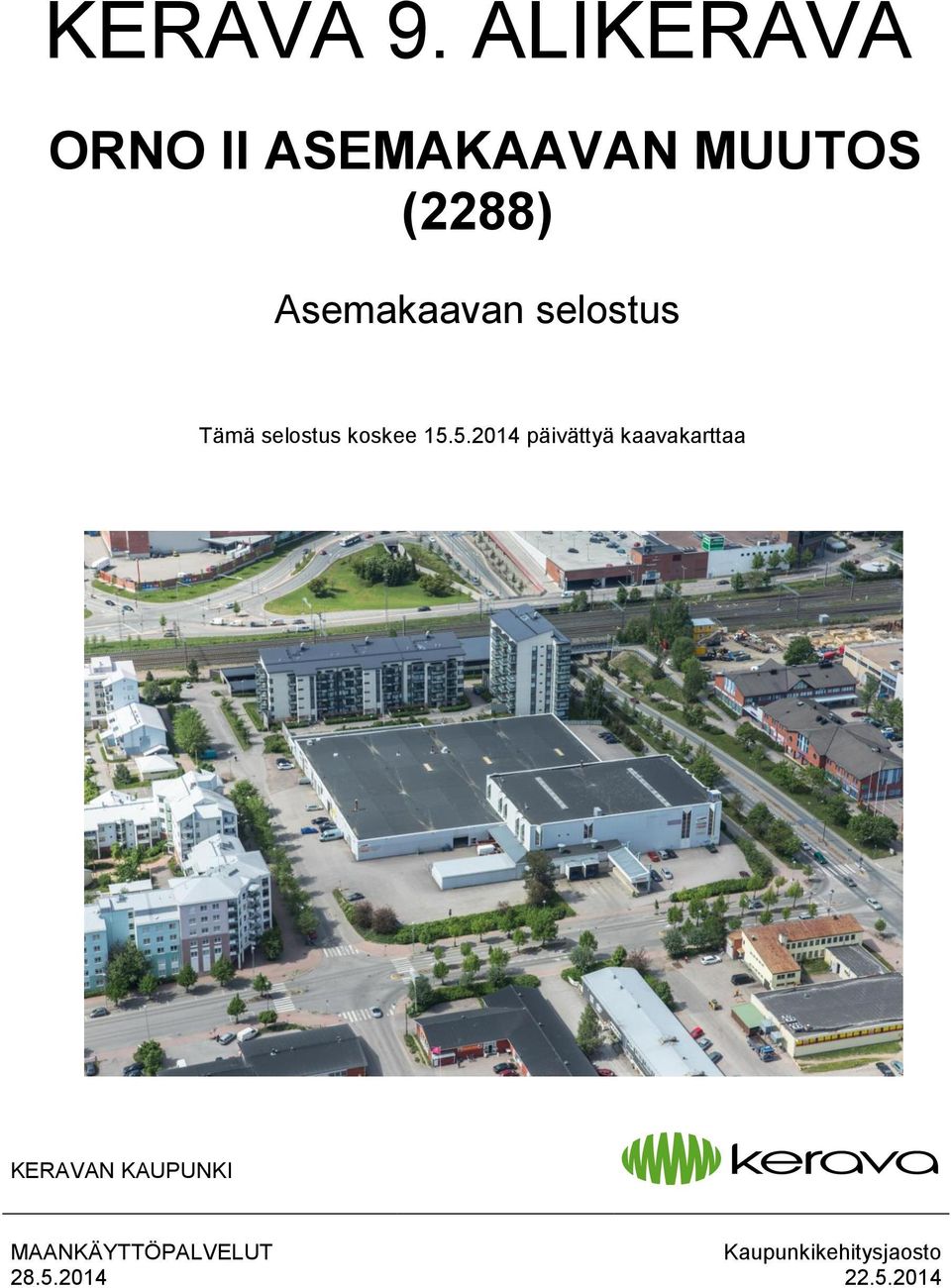 KERAVA 9. ALIKERAVA

ORNO II ASEMAKAAVAN MUUTOS (2288)

Asemakaavan selostus

Tämä selostus koskee 15.5.2014 päivättyä kaavakarttaa

KERAVAN KAUPUNKI

kerava

MAANKÄYTTÖPALVELUT
28.5.2014

Kaupunkikehitysjaosto
22.5.2014